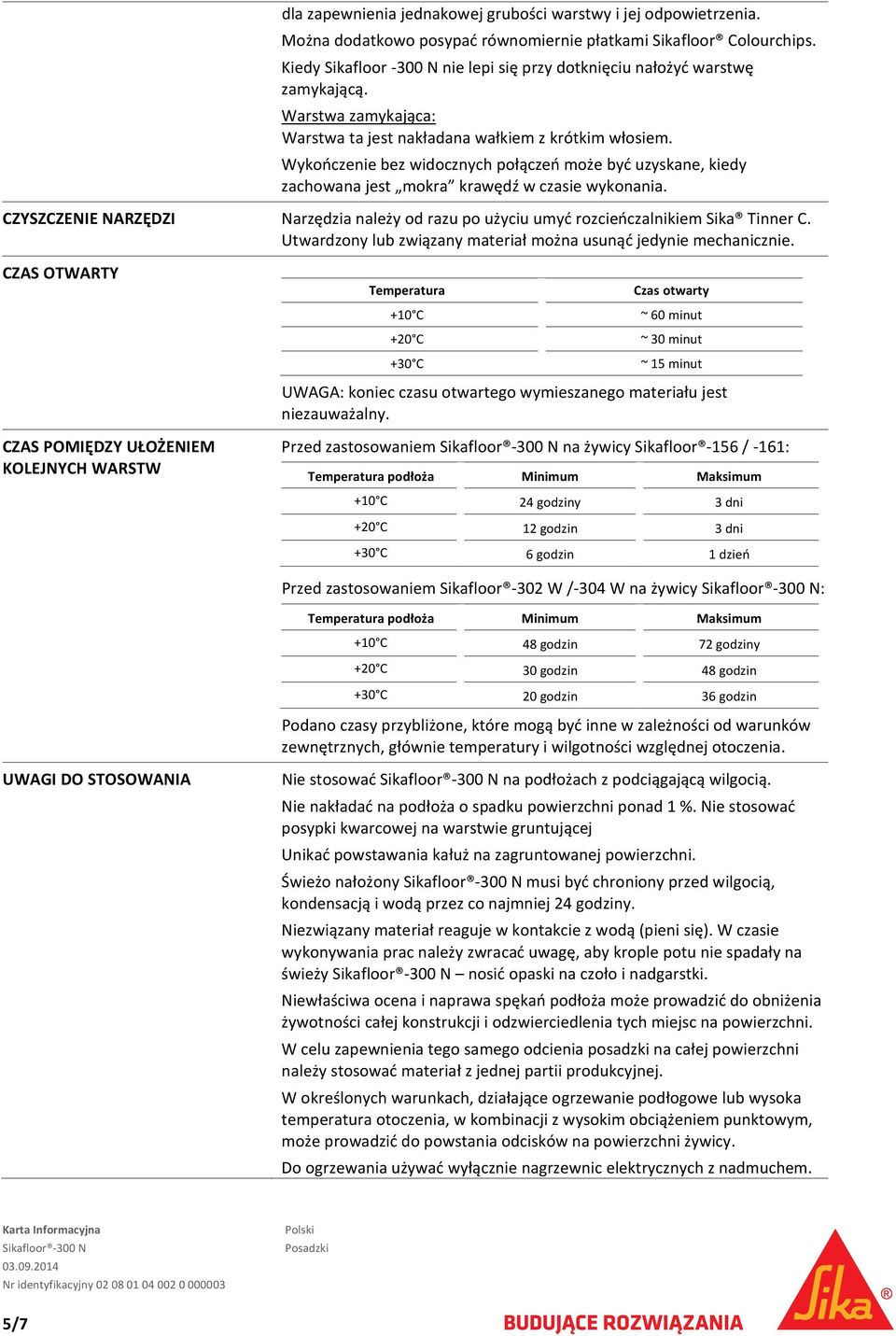 dla zapewnienia jednakowej grubości warstwy i jej odpowietrzenia.

Można dodatkowo posypać równomiernie płatkami Sikafloor® Colourchips.

Kiedy Sikafloor -300 N nie lepi się przy dotknięciu nałożyć warstwę zamykającą.

Warstwa zamykająca:
Warstwa ta jest nakładana wałkiem z krótkim włosiem.

Wykończenie bez widocznych połączeń może być uzyskane, kiedy zachowana jest „mokra” krawędź w czasie wykonania.

CZYSZCZENIE NARZĘDZI

Narzędzia należy od razu po użyciu umyć rozcieńczalnikiem Sika® Tinner C. Utwardzony lub związany materiał można usunąć jedynie mechanicznie.

CZAS OTWARTY

| Temperatura | Czas otwarty |
|---|---|
| +10°C | ~ 60 minut |
| +20°C | ~ 30 minut |
| +30°C | ~ 15 minut |

UWAGA: koniec czasu otwartego wymieszanego materiału jest niezauważalny.

CZAS POMIĘDZY UŁOŻENIEM KOLEJNYCH WARSTW

Przed zastosowaniem Sikafloor®-300 N na żywicy Sikafloor®-156 / -161:

| Temperatura podłoża | Minimum | Maksimum |
|---|---|---|
| +10°C | 24 godziny | 3 dni |
| +20°C | 12 godzin | 3 dni |
| +30°C | 6 godzin | 1 dzień |

Przed zastosowaniem Sikafloor®-302 W /-304 W na żywicy Sikafloor®-300 N:

| Temperatura podłoża | Minimum | Maksimum |
|---|---|---|
| +10°C | 48 godzin | 72 godziny |
| +20°C | 30 godzin | 48 godzin |
| +30°C | 20 godzin | 36 godzin |

Podano czasy przybliżone, które mogą być inne w zależności od warunków zewnętrznych, głównie temperatury i wilgotności względnej otoczenia.

UWAGI DO STOSOWANIA

Nie stosować Sikafloor®-300 N na podłożach z podciągającą wilgocią.

Nie nakładać na podłoża o spadku powierzchni ponad 1 %. Nie stosować posypki kwarcowej na warstwie gruntującej

Unikać powstawania kałuż na zagruntowanej powierzchni.

Świeżo nałożony Sikafloor®-300 N musi być chroniony przed wilgocią, kondensacją i wodą przez co najmniej 24 godziny.

Niezwiązany materiał reaguje w kontakcie z wodą (pieni się). W czasie wykonywania prac należy zwracać uwagę, aby krople potu nie spadały na świeży Sikafloor®-300 N – nosić opaski na czoło i nadgarstki.

Niewłaściwa ocena i naprawa spękań podłoża może prowadzić do obniżenia żywotności całej konstrukcji i odzwierciedlenia tych miejsc na powierzchni.

W celu zapewnienia tego samego odcienia posadzki na całej powierzchni należy stosować materiał z jednej partii produkcyjnej.

W określonych warunkach, działające ogrzewanie podłogowe lub wysoka temperatura otoczenia, w kombinacji z wysokim obciążeniem punktowym, może prowadzić do powstania odcisków na powierzchni żywicy.

Do ogrzewania używać wyłącznie nagrzewnic elektrycznych z nadmuchem.

Karta Informacyjna
Sikafloor®-300 N
03.09.2014
Nr identyfikacyjny 02 08 01 04 002 0 000003

Polski
Posadzki

5/7

BUDUJĄCE ROZWIĄZANIA

Sika®